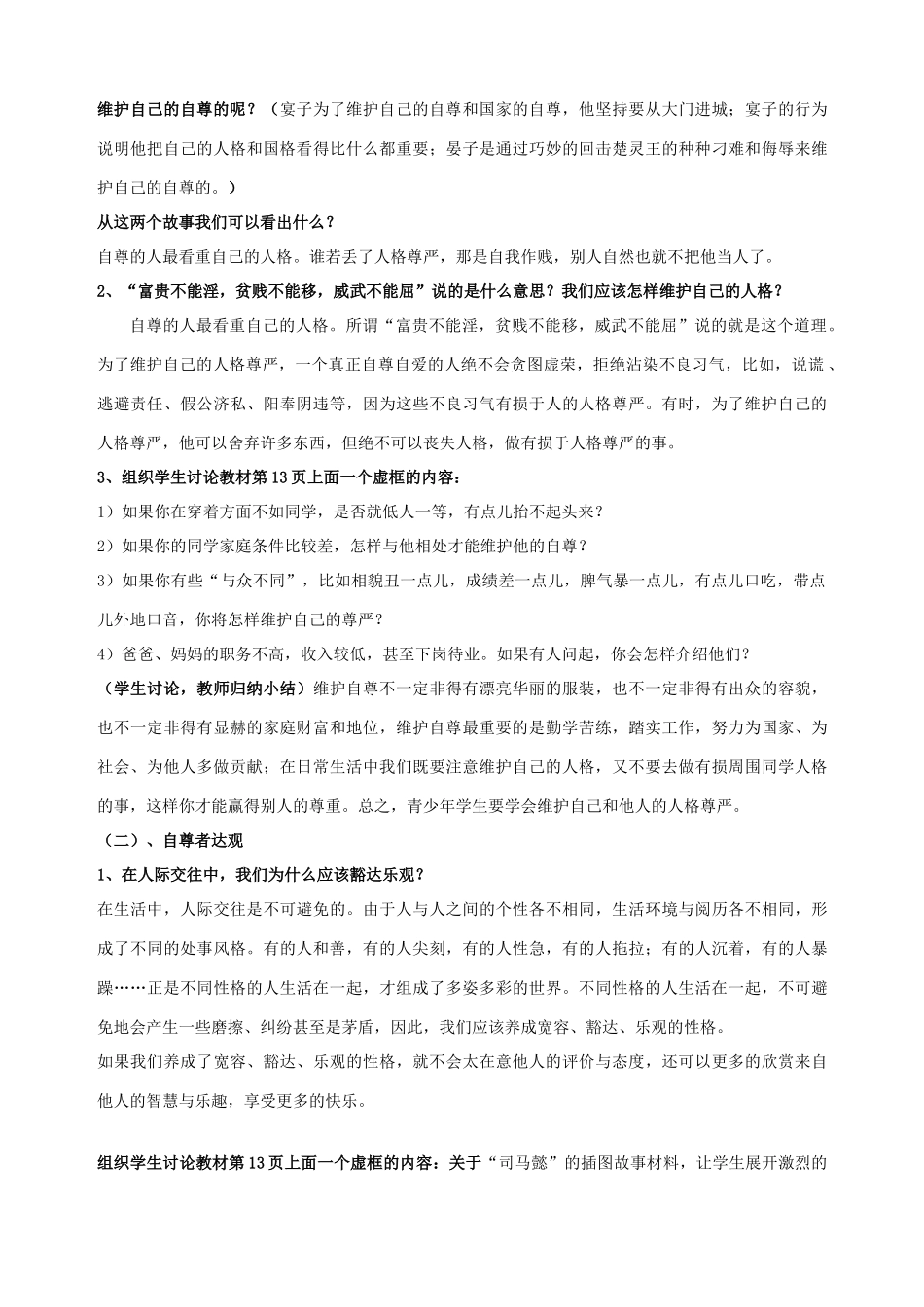 维护自己的自尊的呢？（宴子为了维护自己的自尊和国家的自尊，他坚持要从大门进城；宴子的行为说明他把自己的人格和国格看得比什么都重要；晏子是通过巧妙的回击楚灵王的种种刁难和侮辱来维护自己的自尊的。）

从这两个故事我们可以看出什么？

自尊的人最看重自己的人格。谁若丢了人格尊严，那是自我作贱，别人自然也就不把他当人了。

2、“富贵不能淫，贫贱不能移，威武不能屈”说的是什么意思？我们应该怎样维护自己的人格？

自尊的人最看重自己的人格。所谓“富贵不能淫，贫贱不能移，威武不能屈”说的就是这个道理。为了维护自己的人格尊严，一个真正自尊自爱的人绝不会贪图虚荣，拒绝沾染不良习气，比如，说谎、逃避责任、假公济私、阳奉阴违等，因为这些不良习气有损于人的人格尊严。有时，为了维护自己的人格尊严，他可以舍弃许多东西，但绝不可以丧失人格，做有损于人格尊严的事。

3、组织学生讨论教材第13页上面一个虚框的内容：

1）如果你在穿着方面不如同学，是否就低人一等，有点儿抬不起头来？

2）如果你的同学家庭条件比较差，怎样与他相处才能维护他的自尊？

3）如果你有些“与众不同”，比如相貌丑一点儿，成绩差一点儿，脾气暴一点儿，有点儿口吃，带点儿外地口音，你将怎样维护自己的尊严？

4）爸爸、妈妈的职务不高，收入较低，甚至下岗待业。如果有人问起，你会怎样介绍他们？

（学生讨论，教师归纳小结）维护自尊不一定非得有漂亮华丽的服装，也不一定非得有出众的容貌，也不一定非得有显赫的家庭财富和地位，维护自尊最重要的是勤学苦练，踏实工作，努力为国家、为社会、为他人多做贡献；在日常生活中我们既要注意维护自己的人格，又不要去做有损周围同学人格的事，这样你才能赢得别人的尊重。总之，青少年学生要学会维护自己和他人的人格尊严。

（二）、自尊者达观

1、在人际交往中，我们为什么应该豁达乐观？

在生活中，人际交往是不可避免的。由于人与人之间的个性各不相同，生活环境与阅历各不相同，形成了不同的处事风格。有的人和善，有的人尖刻，有的人性急，有的人拖拉；有的人沉着，有的人暴躁……正是不同性格的人生活在一起，才组成了多姿多彩的世界。不同性格的人生活在一起，不可避免地会产生一些磨擦、纠纷甚至是茅盾，因此，我们应该养成宽容、豁达、乐观的性格。

如果我们养成了宽容、豁达、乐观的性格，就不会太在意他人的评价与态度，还可以更多的欣赏来自他人的智慧与乐趣，享受更多的快乐。

组织学生讨论教材第13页上面一个虚框的内容：关于“司马懿”的插图故事材料，让学生展开激烈的